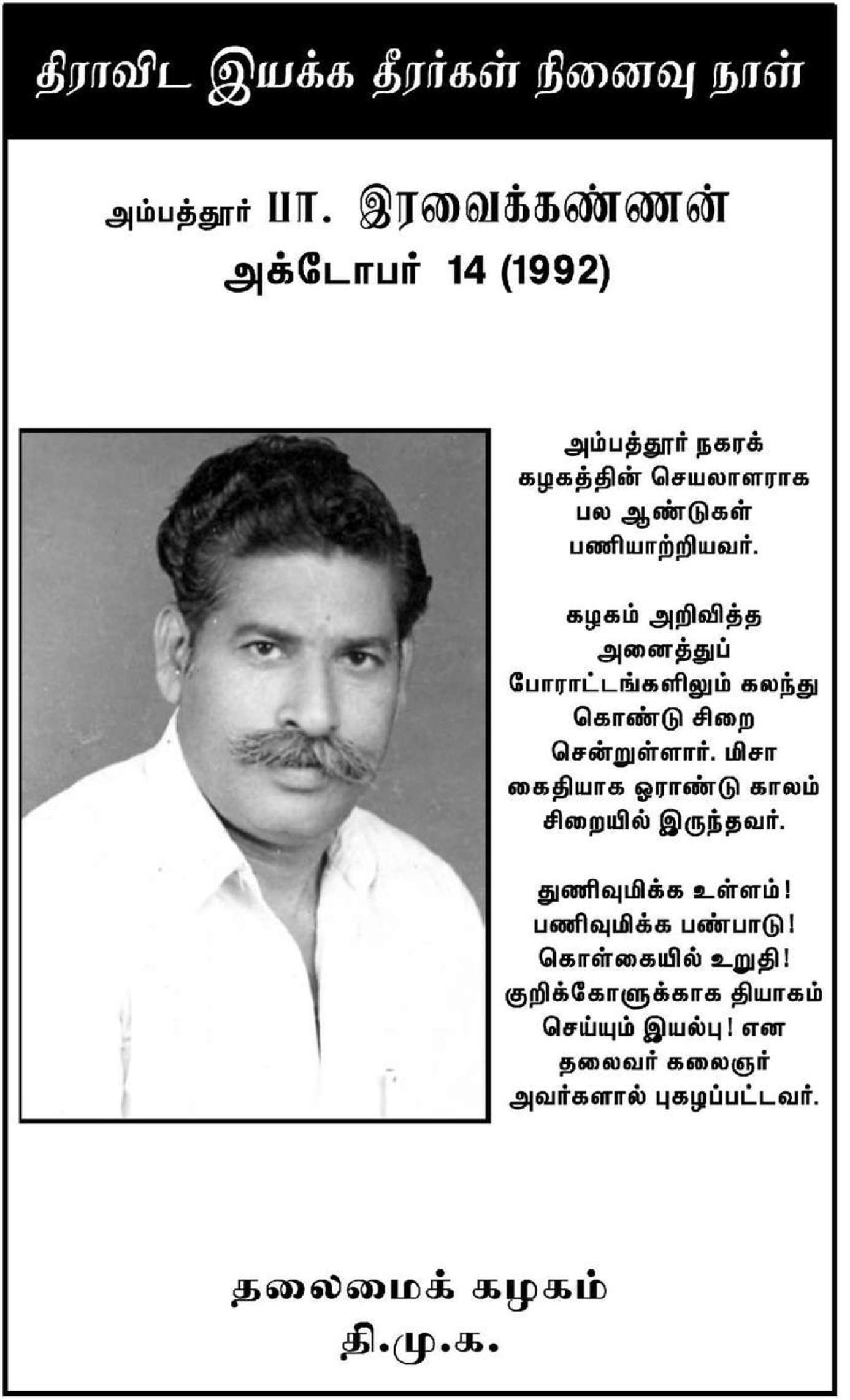 திராவிட இயக்க தீரர்கள் நினைவு நாள்

அம்பத்தூர் பா. இரவைக்கண்ணன்
அக்டோபர் 14 (1992)

அம்பத்தூர் நகரக் கழகத்தின் செயலாளராக பல ஆண்டுகள் பணியாற்றியவர்.

கழகம் அறிவித்த அனைத்துப் போராட்டங்களிலும் கலந்து கொண்டு சிறை சென்றுள்ளார். மிசா கைதியாக ஓராண்டு காலம் சிறையில் இருந்தவர்.

துணிவுமிக்க உள்ளம்! பணிவுமிக்க பண்பாடு! கொள்கையில் உறுதி! குறிக்கோளுக்காக தியாகம் செய்யும் இயல்பு! என தலைவர் கலைஞர் அவர்களால் புகழப்பட்டவர்.

தலைமைக் கழகம்
தி.மு.க.